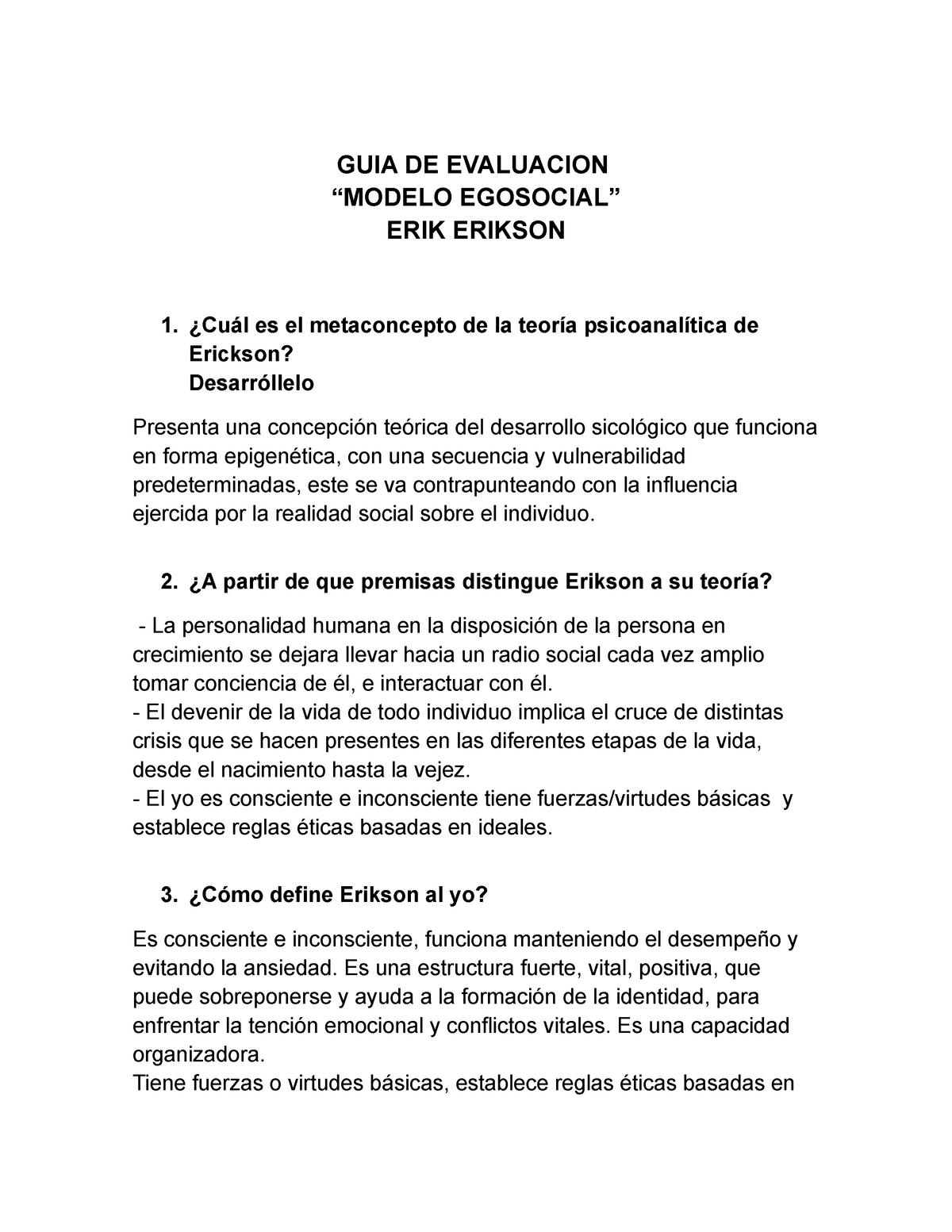 GUIA DE EVALUACION
“MODELO EGOSOCIAL”
ERIK ERIKSON

1. ¿Cuál es el metaconcepto de la teoría psicoanalítica de Erickson?
Desarróllelo

Presenta una concepción teórica del desarrollo sicológico que funciona en forma epigenética, con una secuencia y vulnerabilidad predeterminadas, este se va contrapunteando con la influencia ejercida por la realidad social sobre el individuo.

2. ¿A partir de que premisas distingue Erikson a su teoría?

- La personalidad humana en la disposición de la persona en crecimiento se dejara llevar hacia un radio social cada vez amplio tomar conciencia de él, e interactuar con él.
- El devenir de la vida de todo individuo implica el cruce de distintas crisis que se hacen presentes en las diferentes etapas de la vida, desde el nacimiento hasta la vejez.
- El yo es consciente e inconsciente tiene fuerzas/virtudes básicas y establece reglas éticas basadas en ideales.

3. ¿Cómo define Erikson al yo?

Es consciente e inconsciente, funciona manteniendo el desempeño y evitando la ansiedad. Es una estructura fuerte, vital, positiva, que puede sobreponerse y ayuda a la formación de la identidad, para enfrentar la tención emocional y conflictos vitales. Es una capacidad organizadora.
Tiene fuerzas o virtudes básicas, establece reglas éticas basadas en